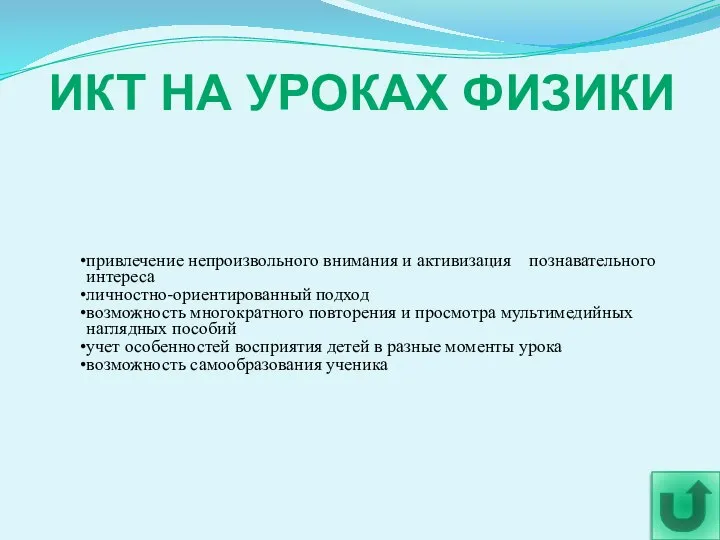 ИКТ НА УРОКАХ ФИЗИКИ

•привлечение непроизвольного внимания и активизация познавательного интереса
•личностно-ориентированный подход
•возможность многократного повторения и просмотра мультимедийных наглядных пособий
•учет особенностей восприятия детей в разные моменты урока
•возможность самообразования ученика